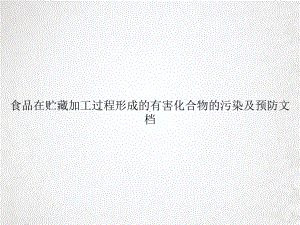 食品在贮藏加工过程形成的有害化合物的污染及预防文档